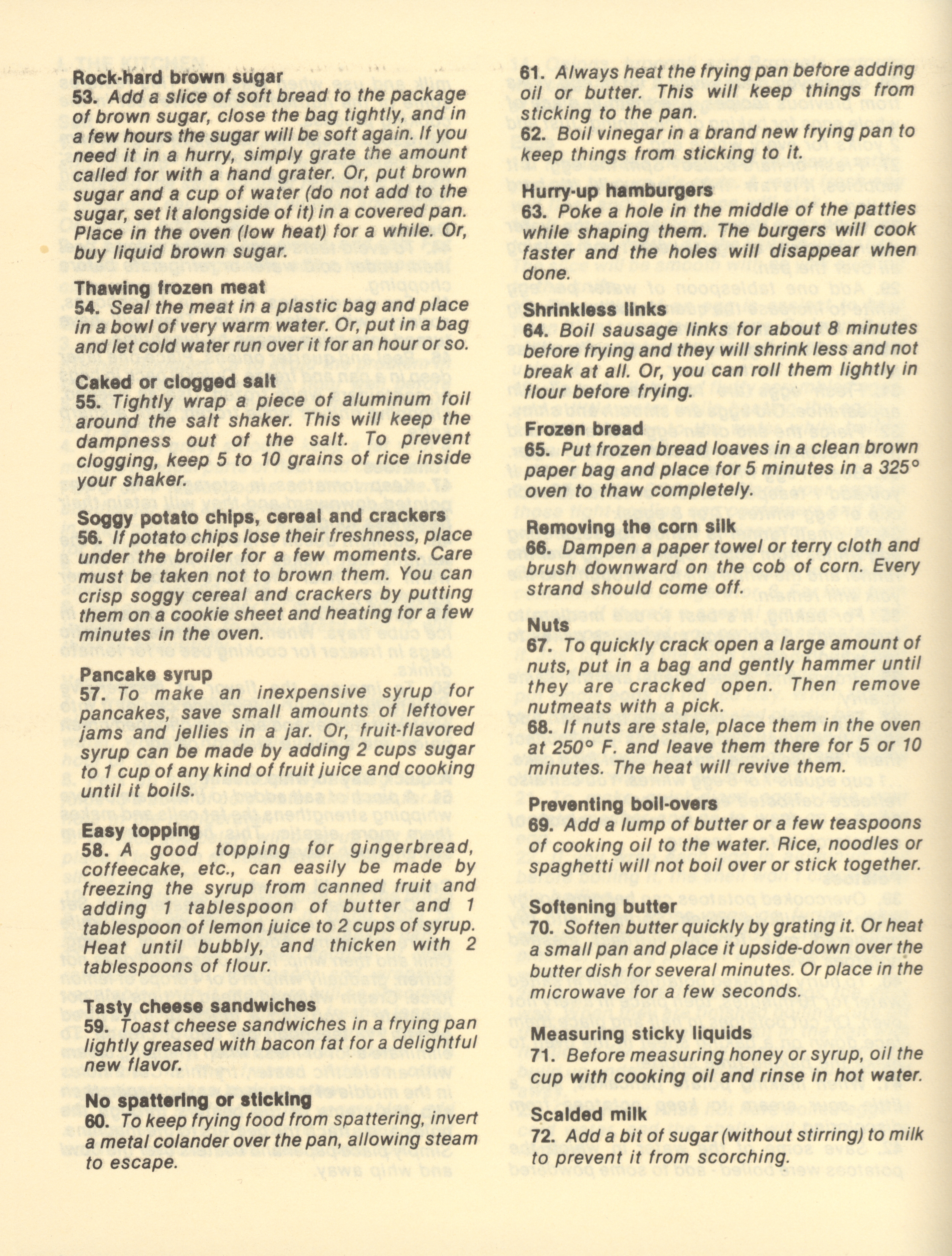 Rock-hard brown sugar
53. Add a slice of soft bread to the package of brown sugar, close the bag tightly, and in a few hours the sugar will be soft again. If you need it in a hurry, simply grate the amount called for with a hand grater. Or, put brown sugar and a cup of water (do not add to the sugar, set it alongside of it) in a covered pan. Place in the oven (low heat) for a while. Or, buy liquid brown sugar.

Thawing frozen meat
54. Seal the meat in a plastic bag and place in a bowl of very warm water. Or, put in a bag and let cold water run over it for an hour or so.

Caked or clogged salt
55. Tightly wrap a piece of aluminum foil around the salt shaker. This will keep the dampness out of the salt. To prevent clogging, keep 5 to 10 grains of rice inside your shaker.

Soggy potato chips, cereal and crackers
56. If potato chips lose their freshness, place under the broiler for a few moments. Care must be taken not to brown them. You can crisp soggy cereal and crackers by putting them on a cookie sheet and heating for a few minutes in the oven.

Pancake syrup
57. To make an inexpensive syrup for pancakes, save small amounts of leftover jams and jellies in a jar. Or, fruit-flavored syrup can be made by adding 2 cups sugar to 1 cup of any kind of fruit juice and cooking until it boils.

Easy topping
58. A good topping for gingerbread, coffeecake, etc., can easily be made by freezing the syrup from canned fruit and adding 1 tablespoon of butter and 1 tablespoon of lemon juice to 2 cups of syrup. Heat until bubbly, and thicken with 2 tablespoons of flour.

Tasty cheese sandwiches
59. Toast cheese sandwiches in a frying pan lightly greased with bacon fat for a delightful new flavor.

No spattering or sticking
60. To keep frying food from spattering, invert a metal colander over the pan, allowing steam to escape.

61. Always heat the frying pan before adding oil or butter. This will keep things from sticking to the pan.
62. Boil vinegar in a brand new frying pan to keep things from sticking to it.

Hurry-up hamburgers
63. Poke a hole in the middle of the patties while shaping them. The burgers will cook faster and the holes will disappear when done.

Shrinkless links
64. Boil sausage links for about 8 minutes before frying and they will shrink less and not break at all. Or, you can roll them lightly in flour before frying.

Frozen bread
65. Put frozen bread loaves in a clean brown paper bag and place for 5 minutes in a 325° oven to thaw completely.

Removing the corn silk
66. Dampen a paper towel or terry cloth and brush downward on the cob of corn. Every strand should come off.

Nuts
67. To quickly crack open a large amount of nuts, put in a bag and gently hammer until they are cracked open. Then remove nutmeats with a pick.
68. If nuts are stale, place them in the oven at 250° F. and leave them there for 5 or 10 minutes. The heat will revive them.

Preventing boil-overs
69. Add a lump of butter or a few teaspoons of cooking oil to the water. Rice, noodles or spaghetti will not boil over or stick together.

Softening butter
70. Soften butter quickly by grating it. Or heat a small pan and place it upside-down over the butter dish for several minutes. Or place in the microwave for a few seconds.

Measuring sticky liquids
71. Before measuring honey or syrup, oil the cup with cooking oil and rinse in hot water.

Scalded milk
72. Add a bit of sugar (without stirring) to milk to prevent it from scorching.